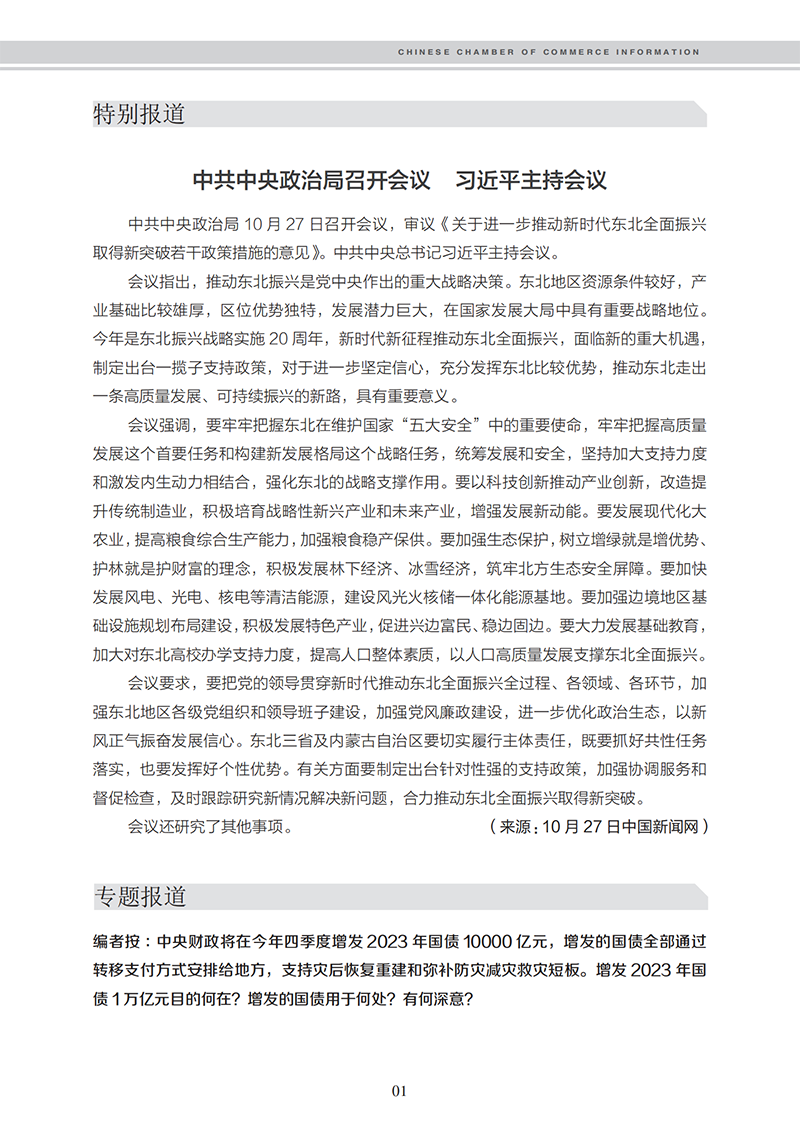 CHINESE CHAMBER OF COMMERCE INFORMATION

特别报道

中共中央政治局召开会议　习近平主持会议

中共中央政治局 10 月 27 日召开会议，审议《关于进一步推动新时代东北全面振兴取得新突破若干政策措施的意见》。中共中央总书记习近平主持会议。

会议指出，推动东北振兴是党中央作出的重大战略决策。东北地区资源条件较好，产业基础比较雄厚，区位优势独特，发展潜力巨大，在国家发展大局中具有重要战略地位。今年是东北振兴战略实施 20 周年，新时代新征程推动东北全面振兴，面临新的重大机遇，制定出台一揽子支持政策，对于进一步坚定信心，充分发挥东北比较优势，推动东北走出一条高质量发展、可持续振兴的新路，具有重要意义。

会议强调，要牢牢把握东北在维护国家“五大安全”中的重要使命，牢牢把握高质量发展这个首要任务和构建新发展格局这个战略任务，统筹发展和安全，坚持加大支持力度和激发内生动力相结合，强化东北的战略支撑作用。要以科技创新推动产业创新，改造提升传统制造业，积极培育战略性新兴产业和未来产业，增强发展新动能。要发展现代化大农业，提高粮食综合生产能力，加强粮食稳产保供。要加强生态保护，树立增绿就是增优势、护林就是护财富的理念，积极发展林下经济、冰雪经济，筑牢北方生态安全屏障。要加快发展风电、光电、核电等清洁能源，建设风光火核储一体化能源基地。要加强边境地区基础设施规划布局建设，积极发展特色产业，促进兴边富民、稳边固边。要大力发展基础教育，加大对东北高校办学支持力度，提高人口整体素质，以人口高质量发展支撑东北全面振兴。

会议要求，要把党的领导贯穿新时代推动东北全面振兴全过程、各领域、各环节，加强东北地区各级党组织和领导班子建设，加强党风廉政建设，进一步优化政治生态，以新风正气振奋发展信心。东北三省及内蒙古自治区要切实履行主体责任，既要抓好共性任务落实，也要发挥好个性优势。有关方面要制定出台针对性强的支持政策，加强协调服务和督促检查，及时跟踪研究新情况解决新问题，合力推动东北全面振兴取得新突破。

会议还研究了其他事项。　（来源：10 月 27 日中国新闻网）

专题报道

编者按：中央财政将在今年四季度增发 2023 年国债 10000 亿元，增发的国债全部通过转移支付方式安排给地方，支持灾后恢复重建和弥补防灾减灾救灾短板。增发 2023 年国债 1 万亿元目的何在？增发的国债用于何处？有何深意？

01